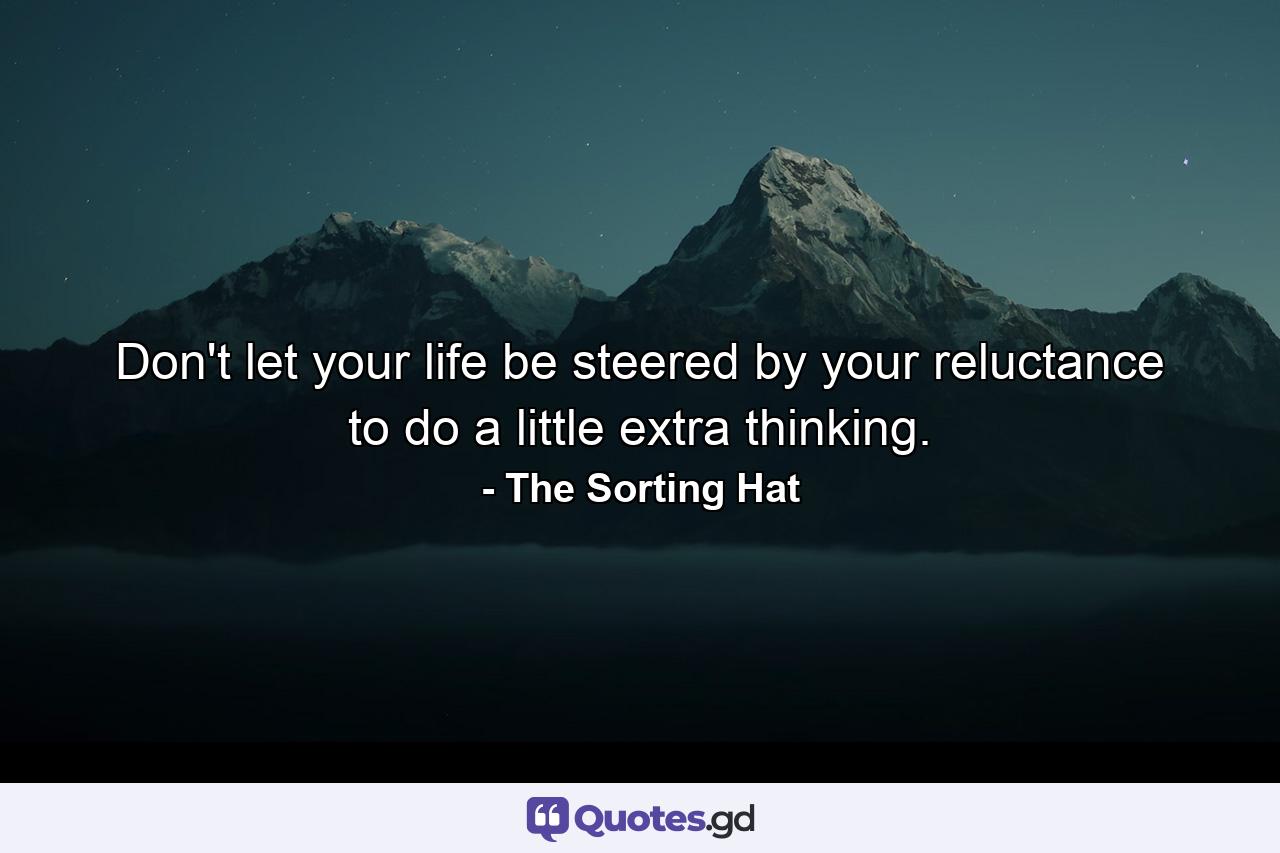 Don't let your life be steered by your reluctance to do a little extra thinking.

- The Sorting Hat

Quotes.gd